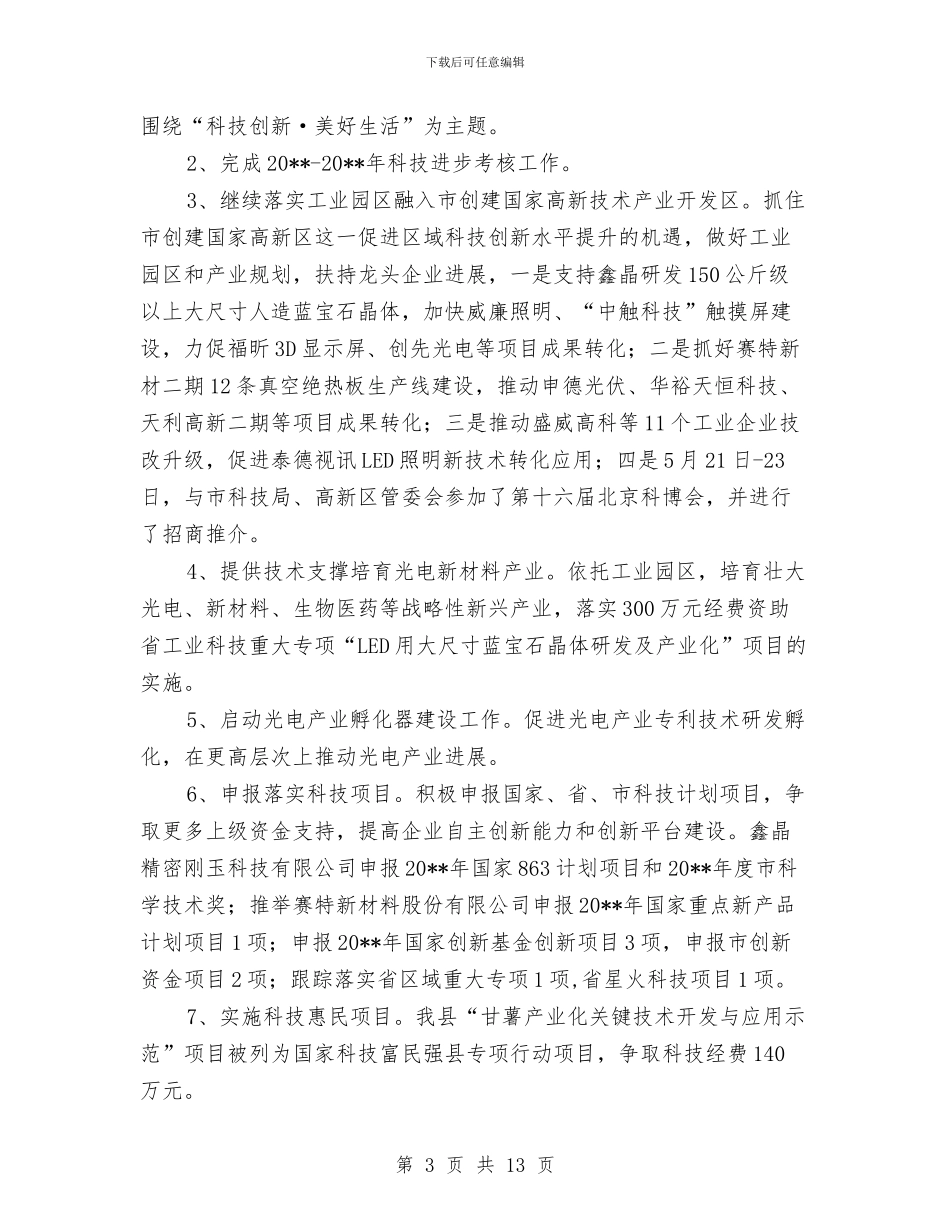 下载后可任意编辑

围绕“科技创新·美好生活”为主题。

2、完成20**-20**年科技进步考核工作。

3、继续落实工业园区融入市创建国家高新技术产业开发区。抓住市创建国家高新区这一促进区域科技创新水平提升的机遇，做好工业园区和产业规划，扶持龙头企业进展，一是支持鑫晶研发150公斤级以上大尺寸人造蓝宝石晶体，加快威廉照明、“中触科技”触摸屏建设，力促福昕3D显示屏、创先光电等项目成果转化；二是抓好赛特新材二期12条真空绝热板生产线建设，推动申德光伏、华裕天恒科技、天利高新二期等项目成果转化；三是推动盛威高科等11个工业企业技改升级，促进泰德视讯LED照明新技术转化应用；四是5月21日-23日，与市科技局、高新区管委会参加了第十六届北京科博会，并进行了招商推介。

4、提供技术支撑培育光电新材料产业。依托工业园区，培育壮大光电、新材料、生物医药等战略性新兴产业，落实300万元经费资助省工业科技重大专项“LED用大尺寸蓝宝石晶体研发及产业化”项目的实施。

5、启动光电产业孵化器建设工作。促进光电产业专利技术研发孵化，在更高层次上推动光电产业进展。

6、申报落实科技项目。积极申报国家、省、市科技计划项目，争取更多上级资金支持，提高企业自主创新能力和创新平台建设。鑫晶精密刚玉科技有限公司申报20**年国家863计划项目和20**年度市科学技术奖；推举赛特新材料股份有限公司申报20**年国家重点新产品计划项目1项；申报20**年国家创新基金创新项目3项，申报市创新资金项目2项；跟踪落实省区域重大专项1项,省星火科技项目1项。

7、实施科技惠民项目。我县“甘薯产业化关键技术开发与应用示范”项目被列为国家科技富民强县专项行动项目，争取科技经费140万元。

第 3 页 共 13 页